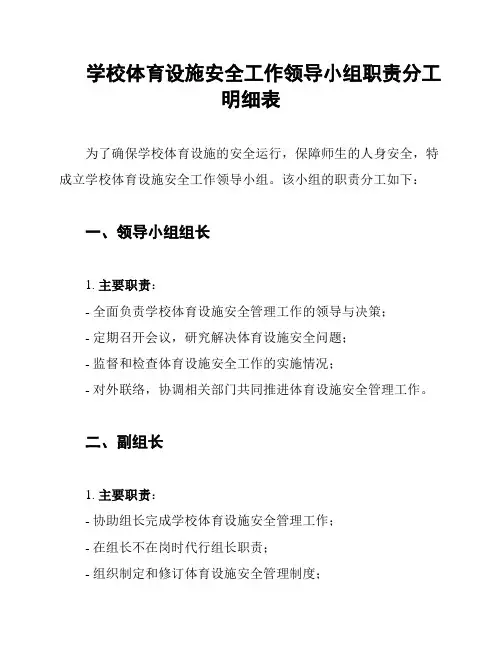 学校体育设施安全工作领导小组职责分工明细表

为了确保学校体育设施的安全运行，保障师生的人身安全，特成立学校体育设施安全工作领导小组。该小组的职责分工如下：

一、领导小组组长

1. 主要职责：
- 全面负责学校体育设施安全管理工作的领导与决策；
- 定期召开会议，研究解决体育设施安全问题；
- 监督和检查体育设施安全工作的实施情况；
- 对外联络，协调相关部门共同推进体育设施安全管理工作。

二、副组长

1. 主要职责：
- 协助组长完成学校体育设施安全管理工作；
- 在组长不在岗时代行组长职责；
- 组织制定和修订体育设施安全管理制度；